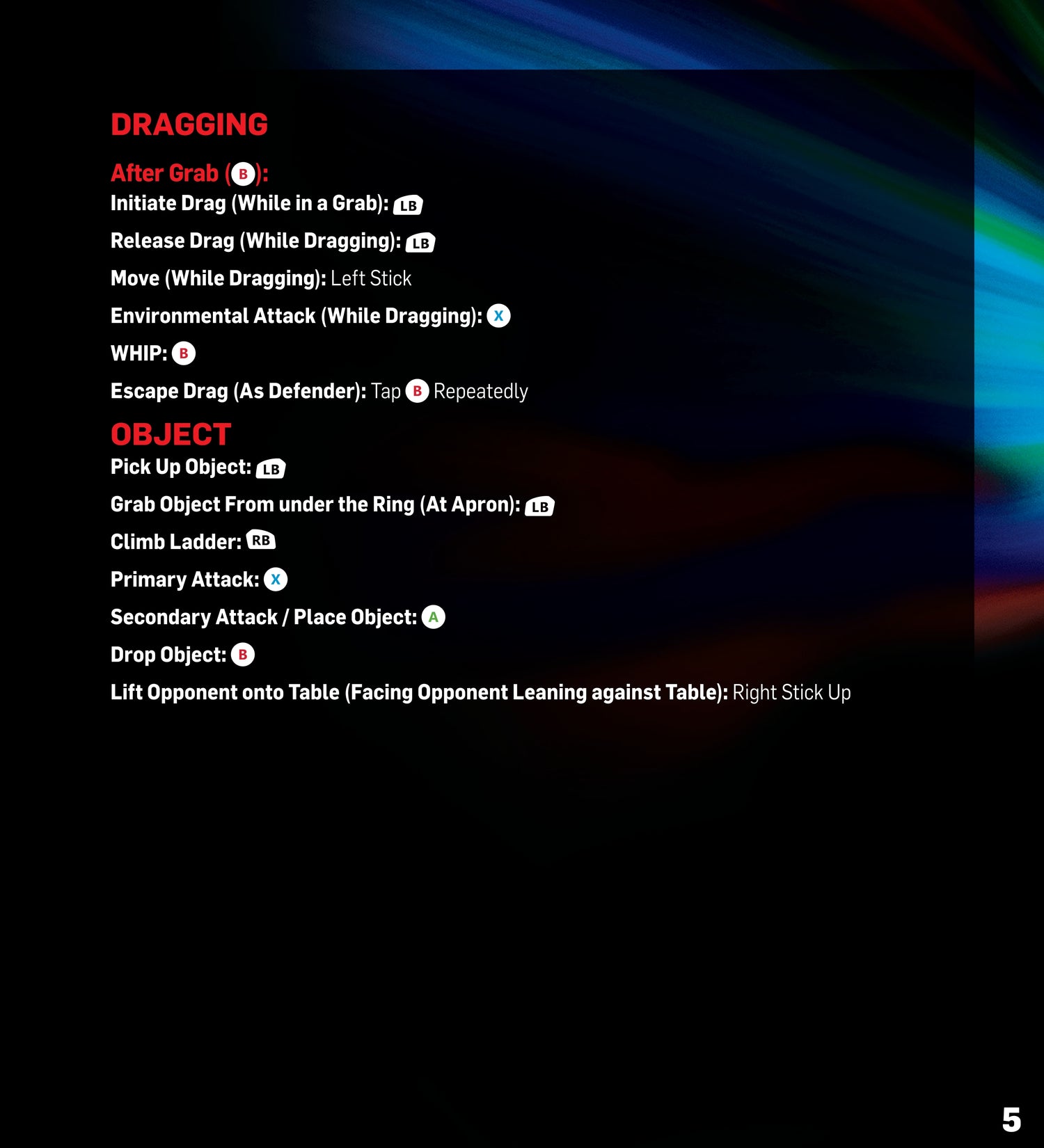 DRAGGING

After Grab (B):
Initiate Drag (While in a Grab): LB

Release Drag (While Dragging): LB

Move (While Dragging): Left Stick

Environmental Attack (While Dragging): X

WHIP: B

Escape Drag (As Defender): Tap B Repeatedly

OBJECT

Pick Up Object: LB

Grab Object From under the Ring (At Apron): LB

Climb Ladder: RB

Primary Attack: X

Secondary Attack / Place Object: A

Drop Object: B

Lift Opponent onto Table (Facing Opponent Leaning against Table): Right Stick Up

5